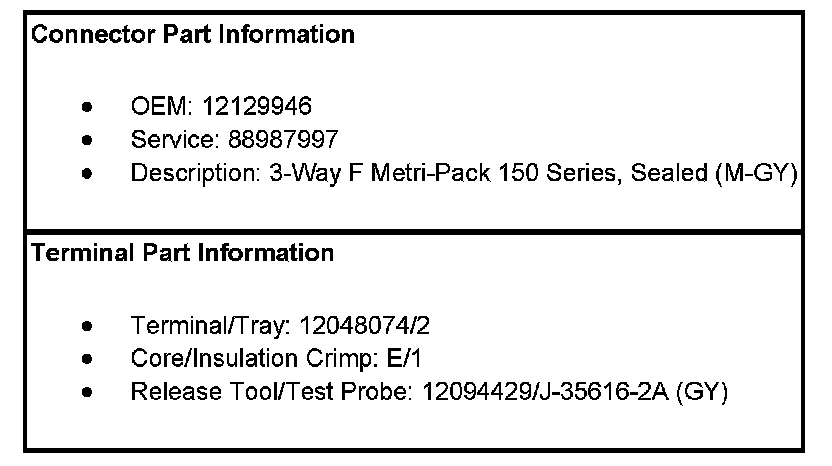 Connector Part Information

• OEM: 12129946
• Service: 88987997
• Description: 3-Way F Metri-Pack 150 Series, Sealed (M-GY)

Terminal Part Information

• Terminal/Tray: 12048074/2
• Core/Insulation Crimp: E/1
• Release Tool/Test Probe: 12094429/J-35616-2A (GY)